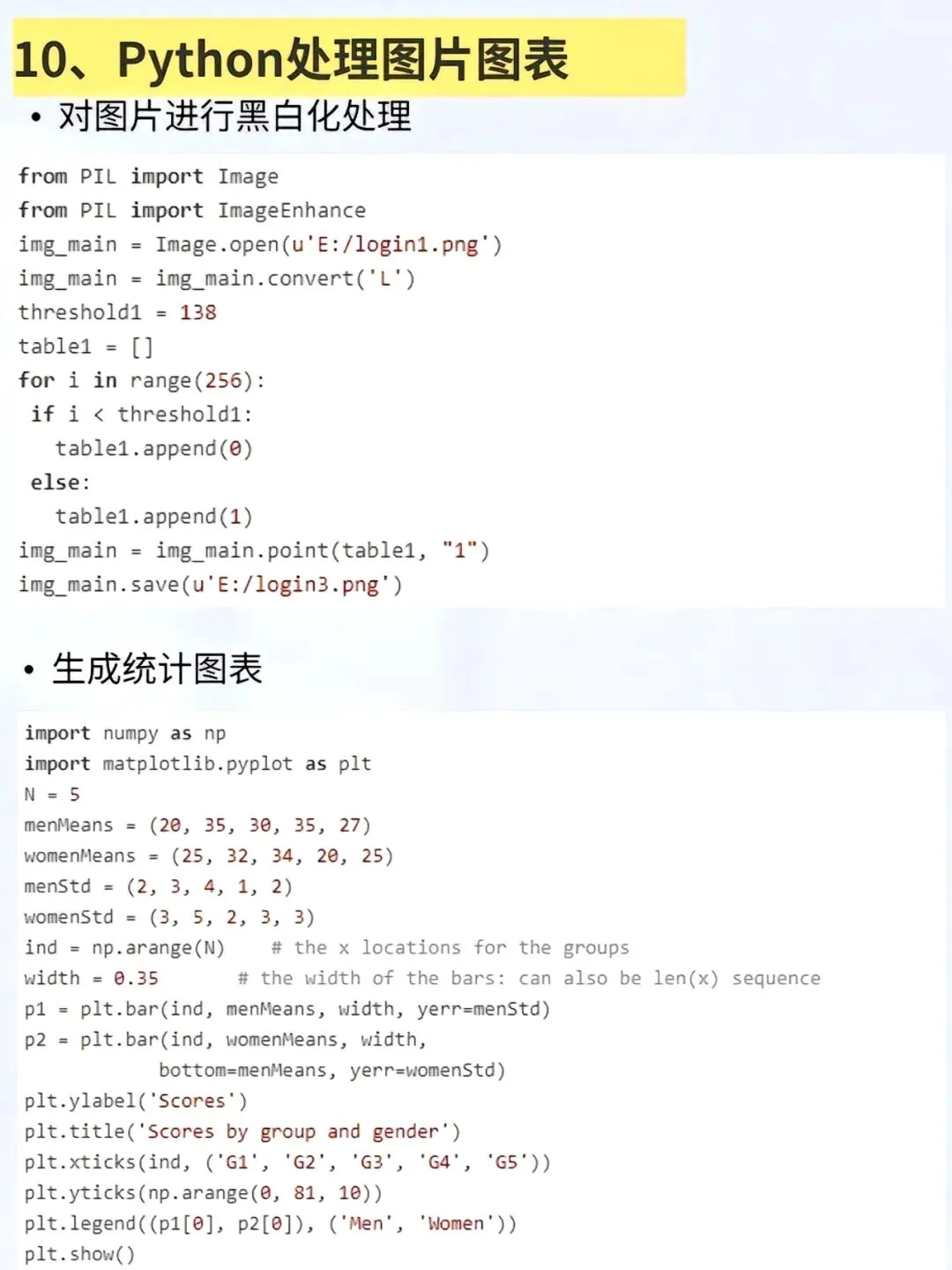 10、Python处理图片图表

• 对图片进行黑白化处理

from PIL import Image
from PIL import ImageEnhance
img_main = Image.open(u'E:/login1.png')
img_main = img_main.convert('L')
threshold1 = 138
table1 = []
for i in range(256):
 if i < threshold1:
   table1.append(0)
 else:
   table1.append(1)
img_main = img_main.point(table1, "1")
img_main.save(u'E:/login3.png')

• 生成统计图表

import numpy as np
import matplotlib.pyplot as plt
N = 5
menMeans = (20, 35, 30, 35, 27)
womenMeans = (25, 32, 34, 20, 25)
menStd = (2, 3, 4, 1, 2)
womenStd = (3, 5, 2, 3, 3)
ind = np.arange(N)    # the x locations for the groups
width = 0.35       # the width of the bars: can also be len(x) sequence
p1 = plt.bar(ind, menMeans, width, yerr=menStd)
p2 = plt.bar(ind, womenMeans, width,
             bottom=menMeans, yerr=womenStd)
plt.ylabel('Scores')
plt.title('Scores by group and gender')
plt.xticks(ind, ('G1', 'G2', 'G3', 'G4', 'G5'))
plt.yticks(np.arange(0, 81, 10))
plt.legend((p1[0], p2[0]), ('Men', 'Women'))
plt.show()